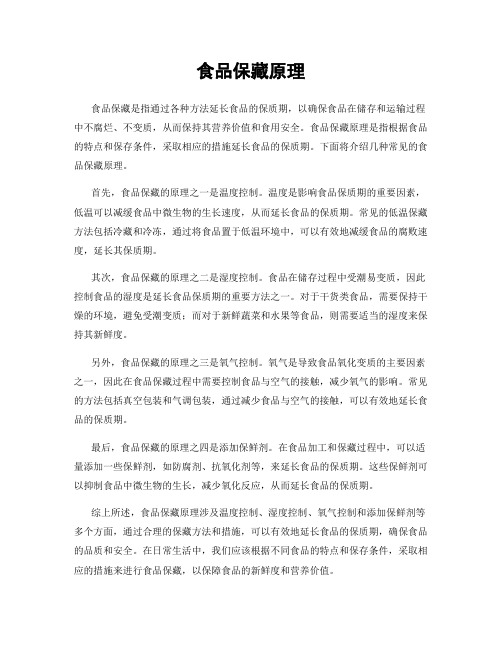 食品保藏原理

食品保藏是指通过各种方法延长食品的保质期，以确保食品在储存和运输过程中不腐烂、不变质，从而保持其营养价值和食用安全。食品保藏原理是指根据食品的特点和保存条件，采取相应的措施延长食品的保质期。下面将介绍几种常见的食品保藏原理。

首先，食品保藏的原理之一是温度控制。温度是影响食品保质期的重要因素，低温可以减缓食品中微生物的生长速度，从而延长食品的保质期。常见的低温保藏方法包括冷藏和冷冻，通过将食品置于低温环境中，可以有效地减缓食品的腐败速度，延长其保质期。

其次，食品保藏的原理之二是湿度控制。食品在储存过程中受潮易变质，因此控制食品的湿度是延长食品保质期的重要方法之一。对于干货类食品，需要保持干燥的环境，避免受潮变质；而对于新鲜蔬菜和水果等食品，则需要适当的湿度来保持其新鲜度。

另外，食品保藏的原理之三是氧气控制。氧气是导致食品氧化变质的主要因素之一，因此在食品保藏过程中需要控制食品与空气的接触，减少氧气的影响。常见的方法包括真空包装和气调包装，通过减少食品与空气的接触，可以有效地延长食品的保质期。

最后，食品保藏的原理之四是添加保鲜剂。在食品加工和保藏过程中，可以适量添加一些保鲜剂，如防腐剂、抗氧化剂等，来延长食品的保质期。这些保鲜剂可以抑制食品中微生物的生长，减少氧化反应，从而延长食品的保质期。

综上所述，食品保藏原理涉及温度控制、湿度控制、氧气控制和添加保鲜剂等多个方面，通过合理的保藏方法和措施，可以有效地延长食品的保质期，确保食品的品质和安全。在日常生活中，我们应该根据不同食品的特点和保存条件，采取相应的措施来进行食品保藏，以保障食品的新鲜度和营养价值。